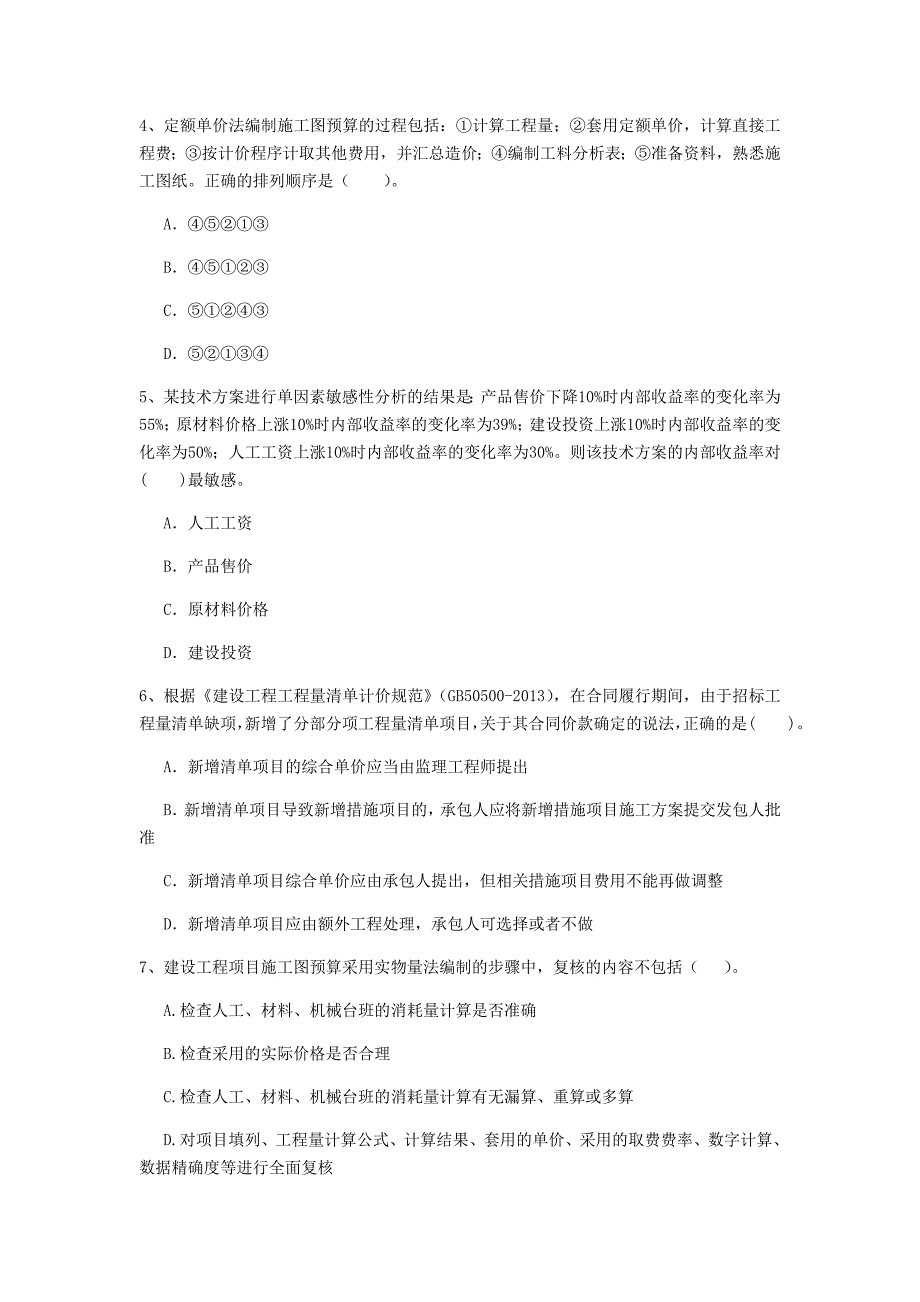 4、定额单价法编制施工图预算的过程包括：①计算工程量；②套用定额单价，计算直接工程费；③按计价程序计取其他费用，并汇总造价；④编制工料分析表；⑤准备资料，熟悉施工图纸。正确的排列顺序是（　　）。

A. ④⑤②①③

B. ④⑤①②③

C. ⑤①②④③

D. ⑤②①③④

5、某技术方案进行单因素敏感性分析的结果是：产品售价下降10%时内部收益率的变化率为55%；原材料价格上涨10%时内部收益率的变化率为39%；建设投资上涨10%时内部收益率的变化率为50%；人工工资上涨10%时内部收益率的变化率为30%。则该技术方案的内部收益率对（　　）最敏感。

A. 人工工资

B. 产品售价

C. 原材料价格

D. 建设投资

6、根据《建设工程工程量清单计价规范》(GB50500-2013)，在合同履行期间，由于招标工程量清单缺项，新增了分部分项工程量清单项目，关于其合同价款确定的说法，正确的是（　　）。

A. 新增清单项目的综合单价应当由监理工程师提出

B. 新增清单项目导致新增措施项目的，承包人应将新增措施项目施工方案提交发包人批准

C. 新增清单项目综合单价应由承包人提出，但相关措施项目费用不能再做调整

D. 新增清单项目应由额外工程处理，承包人可选择或者不做

7、建设工程项目施工图预算采用实物量法编制的步骤中，复核的内容不包括（　　）。

A.检查人工、材料、机械台班的消耗量计算是否准确

B.检查采用的实际价格是否合理

C.检查人工、材料、机械台班的消耗量计算有无漏算、重算或多算

D.对项目填列、工程量计算公式、计算结果、套用的单价、采用的取费费率、数字计算、数据精确度等进行全面复核